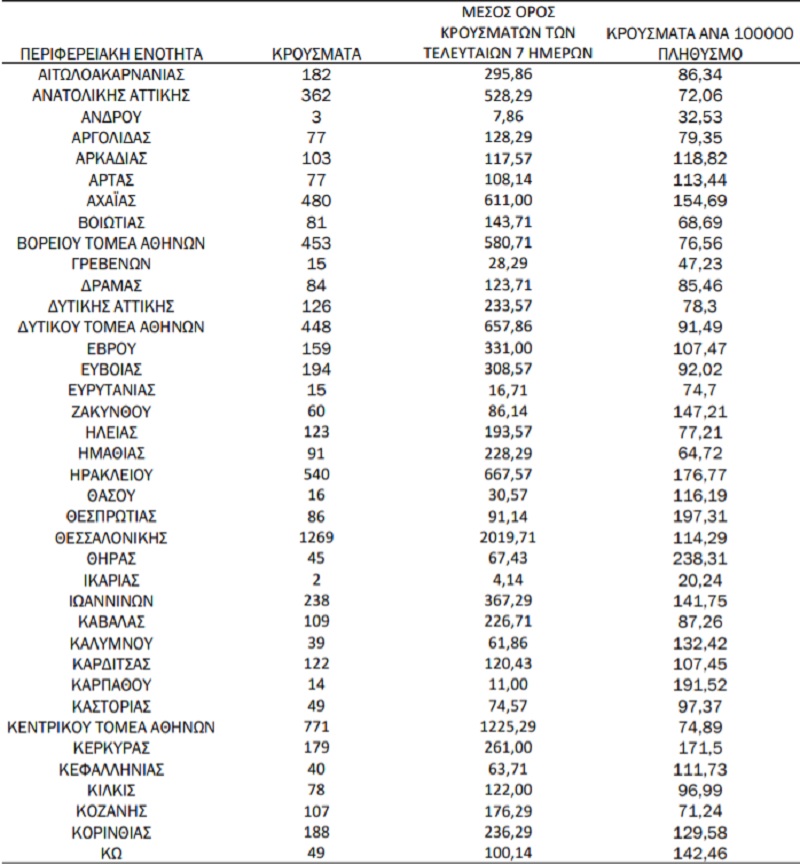 | ΠΕΡΙΦΕΡΕΙΑΚΗ ΕΝΟΤΗΤΑ | ΚΡΟΥΣΜΑΤΑ | ΜΕΣΟΣ ΟΡΟΣ ΚΡΟΥΣΜΑΤΩΝ ΤΩΝ ΤΕΛΕΥΤΑΙΩΝ 7 ΗΜΕΡΩΝ | ΚΡΟΥΣΜΑΤΑ ΑΝΑ 100000 ΠΛΗΘΥΣΜΟ |
|---|---|---|---|
| ΑΙΤΩΛΟΑΚΑΡΝΑΝΙΑΣ | 182 | 295,86 | 86,34 |
| ΑΝΑΤΟΛΙΚΗΣ ΑΤΤΙΚΗΣ | 362 | 528,29 | 72,06 |
| ΑΝΔΡΟΥ | 3 | 7,86 | 32,53 |
| ΑΡΓΟΛΙΔΑΣ | 77 | 128,29 | 79,35 |
| ΑΡΚΑΔΙΑΣ | 103 | 117,57 | 118,82 |
| ΑΡΤΑΣ | 77 | 108,14 | 113,44 |
| ΑΧΑΪΑΣ | 480 | 611,00 | 154,69 |
| ΒΟΙΩΤΙΑΣ | 81 | 143,71 | 68,69 |
| ΒΟΡΕΙΟΥ ΤΟΜΕΑ ΑΘΗΝΩΝ | 453 | 580,71 | 76,56 |
| ΓΡΕΒΕΝΩΝ | 15 | 28,29 | 47,23 |
| ΔΡΑΜΑΣ | 84 | 123,71 | 85,46 |
| ΔΥΤΙΚΗΣ ΑΤΤΙΚΗΣ | 126 | 233,57 | 78,3 |
| ΔΥΤΙΚΟΥ ΤΟΜΕΑ ΑΘΗΝΩΝ | 448 | 657,86 | 91,49 |
| ΕΒΡΟΥ | 159 | 331,00 | 107,47 |
| ΕΥΒΟΙΑΣ | 194 | 308,57 | 92,02 |
| ΕΥΡΥΤΑΝΙΑΣ | 15 | 16,71 | 74,7 |
| ΖΑΚΥΝΘΟΥ | 60 | 86,14 | 147,21 |
| ΗΛΕΙΑΣ | 123 | 193,57 | 77,21 |
| ΗΜΑΘΙΑΣ | 91 | 228,29 | 64,72 |
| ΗΡΑΚΛΕΙΟΥ | 540 | 667,57 | 176,77 |
| ΘΑΣΟΥ | 16 | 30,57 | 116,19 |
| ΘΕΣΠΡΩΤΙΑΣ | 86 | 91,14 | 197,31 |
| ΘΕΣΣΑΛΟΝΙΚΗΣ | 1269 | 2019,71 | 114,29 |
| ΘΗΡΑΣ | 45 | 67,43 | 238,31 |
| ΙΚΑΡΙΑΣ | 2 | 4,14 | 20,24 |
| ΙΩΑΝΝΙΝΩΝ | 238 | 367,29 | 141,75 |
| ΚΑΒΑΛΑΣ | 109 | 226,71 | 87,26 |
| ΚΑΛΥΜΝΟΥ | 39 | 61,86 | 132,42 |
| ΚΑΡΔΙΤΣΑΣ | 122 | 120,43 | 107,45 |
| ΚΑΡΠΑΘΟΥ | 14 | 11,00 | 191,52 |
| ΚΑΣΤΟΡΙΑΣ | 49 | 74,57 | 97,37 |
| ΚΕΝΤΡΙΚΟΥ ΤΟΜΕΑ ΑΘΗΝΩΝ | 771 | 1225,29 | 74,89 |
| ΚΕΡΚΥΡΑΣ | 179 | 261,00 | 171,5 |
| ΚΕΦΑΛΛΗΝΙΑΣ | 40 | 63,71 | 111,73 |
| ΚΙΛΚΙΣ | 78 | 122,00 | 96,99 |
| ΚΟΖΑΝΗΣ | 107 | 176,29 | 71,24 |
| ΚΟΡΙΝΘΙΑΣ | 188 | 236,29 | 129,58 |
| ΚΩ | 49 | 100,14 | 142,46 |